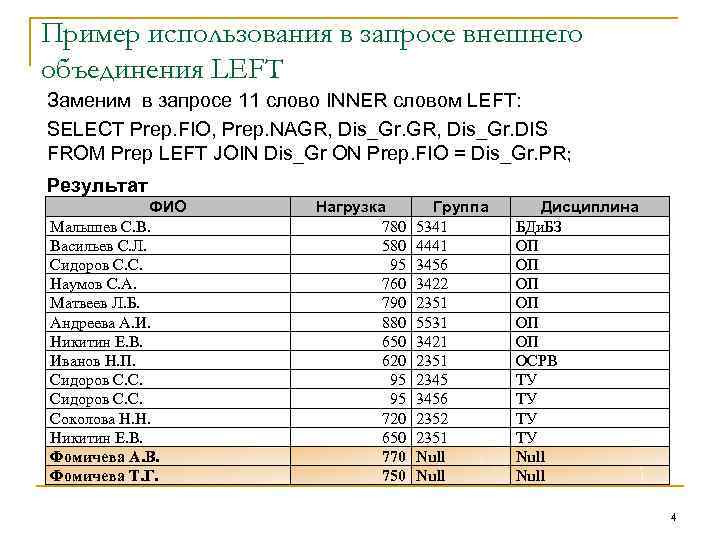 Пример использования в запросе внешнего объединения LEFT

Заменим в запросе 11 слово INNER словом LEFT:

SELECT Prep.FIO, Prep.NAGR, Dis_Gr.GR, Dis_Gr.DIS
FROM Prep LEFT JOIN Dis_Gr ON Prep.FIO = Dis_Gr.PR;

Результат

| ФИО | Нагрузка | Группа | Дисциплина |
|---|---|---|---|
| Малышев С.В. | 780 | 5341 | БДиБЗ |
| Васильев С.Л. | 580 | 4441 | ОП |
| Сидоров С.С. | 95 | 3456 | ОП |
| Наумов С.А. | 760 | 3422 | ОП |
| Матвеев Л.Б. | 790 | 2351 | ОП |
| Андреева А.И. | 880 | 5531 | ОП |
| Никитин Е.В. | 650 | 3421 | ОП |
| Иванов Н.П. | 620 | 2351 | ОСРВ |
| Сидоров С.С. | 95 | 2345 | ТУ |
| Сидоров С.С. | 95 | 3456 | ТУ |
| Соколова Н.Н. | 720 | 2352 | ТУ |
| Никитин Е.В. | 650 | 2351 | ТУ |
| Фомичева А.В. | 770 | Null | Null |
| Фомичева Т.Г. | 750 | Null | Null |

4